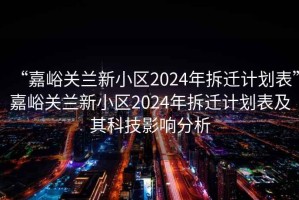 “嘉峪关兰新小区2024年拆迁计划表”嘉峪关兰新小区2024年拆迁计划表及其科技影响分析